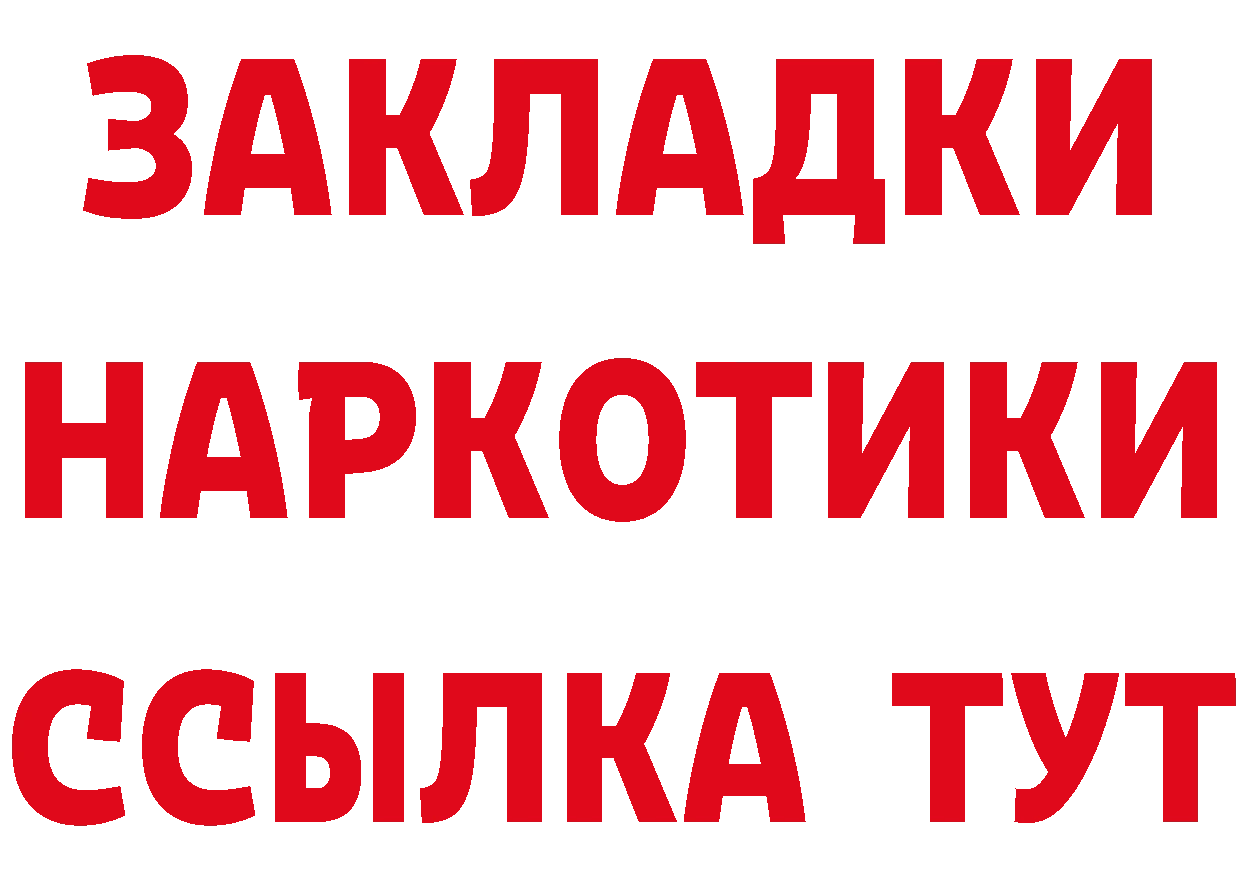 ЗАКЛАДКИ
НАРКОТИКИ
ССЫЛКА ТУТ